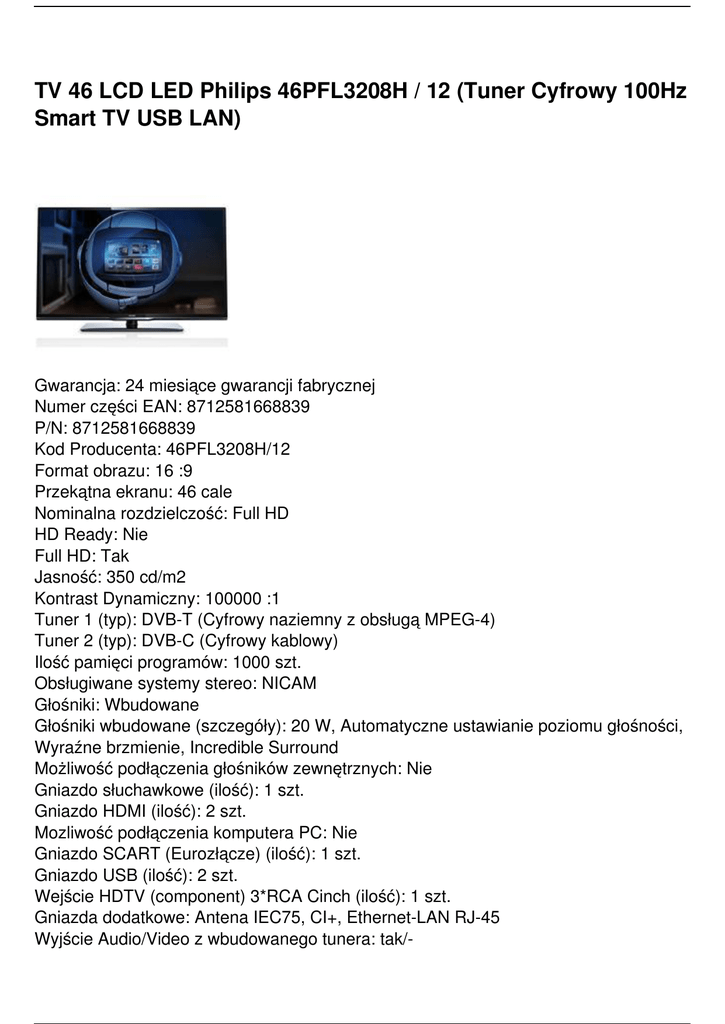 TV 46 LCD LED Philips 46PFL3208H / 12 (Tuner Cyfrowy 100Hz Smart TV USB LAN)

Gwarancja: 24 miesiące gwarancji fabrycznej
Numer części EAN: 8712581668839
P/N: 8712581668839
Kod Producenta: 46PFL3208H/12
Format obrazu: 16 :9
Przekątna ekranu: 46 cale
Nominalna rozdzielczość: Full HD
HD Ready: Nie
Full HD: Tak
Jasność: 350 cd/m2
Kontrast Dynamiczny: 100000 :1
Tuner 1 (typ): DVB-T (Cyfrowy naziemny z obsługą MPEG-4)
Tuner 2 (typ): DVB-C (Cyfrowy kablowy)
Ilość pamięci programów: 1000 szt.
Obsługiwane systemy stereo: NICAM
Głośniki: Wbudowane
Głośniki wbudowane (szczegóły): 20 W, Automatyczne ustawianie poziomu głośności, Wyraźne brzmienie, Incredible Surround
Możliwość podłączenia głośników zewnętrznych: Nie
Gniazdo słuchawkowe (ilość): 1 szt.
Gniazdo HDMI (ilość): 2 szt.
Mozliwość podłączenia komputera PC: Nie
Gniazdo SCART (Eurozłącze) (ilość): 1 szt.
Gniazdo USB (ilość): 2 szt.
Wejście HDTV (component) 3*RCA Cinch (ilość): 1 szt.
Gniazda dodatkowe: Antena IEC75, CI+, Ethernet-LAN RJ-45
Wyjście Audio/Video z wbudowanego tunera: tak/-